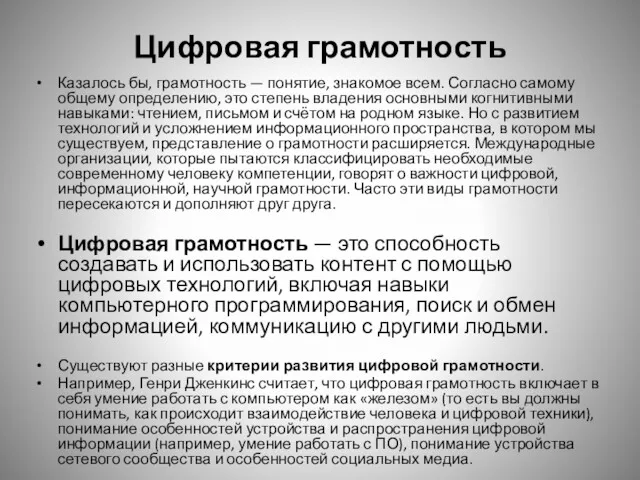 Цифровая грамотность

• Казалось бы, грамотность — понятие, знакомое всем. Согласно самому общему определению, это степень владения основными когнитивными навыками: чтением, письмом и счётом на родном языке. Но с развитием технологий и усложнением информационного пространства, в котором мы существуем, представление о грамотности расширяется. Международные организации, которые пытаются классифицировать необходимые современному человеку компетенции, говорят о важности цифровой, информационной, научной грамотности. Часто эти виды грамотности пересекаются и дополняют друг друга.

• Цифровая грамотность — это способность создавать и использовать контент с помощью цифровых технологий, включая навыки компьютерного программирования, поиск и обмен информацией, коммуникацию с другими людьми.

• Существуют разные критерии развития цифровой грамотности.
• Например, Генри Дженкинс считает, что цифровая грамотность включает в себя умение работать с компьютером как «железом» (то есть вы должны понимать, как происходит взаимодействие человека и цифровой техники), понимание особенностей устройства и распространения цифровой информации (например, умение работать с ПО), понимание устройства сетевого сообщества и особенностей социальных медиа.